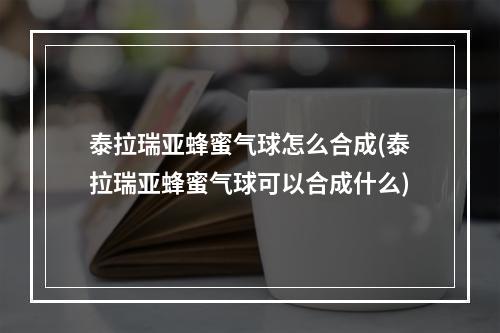 泰拉瑞亚蜂蜜气球怎么合成(泰拉瑞亚蜂蜜气球可以合成什么)